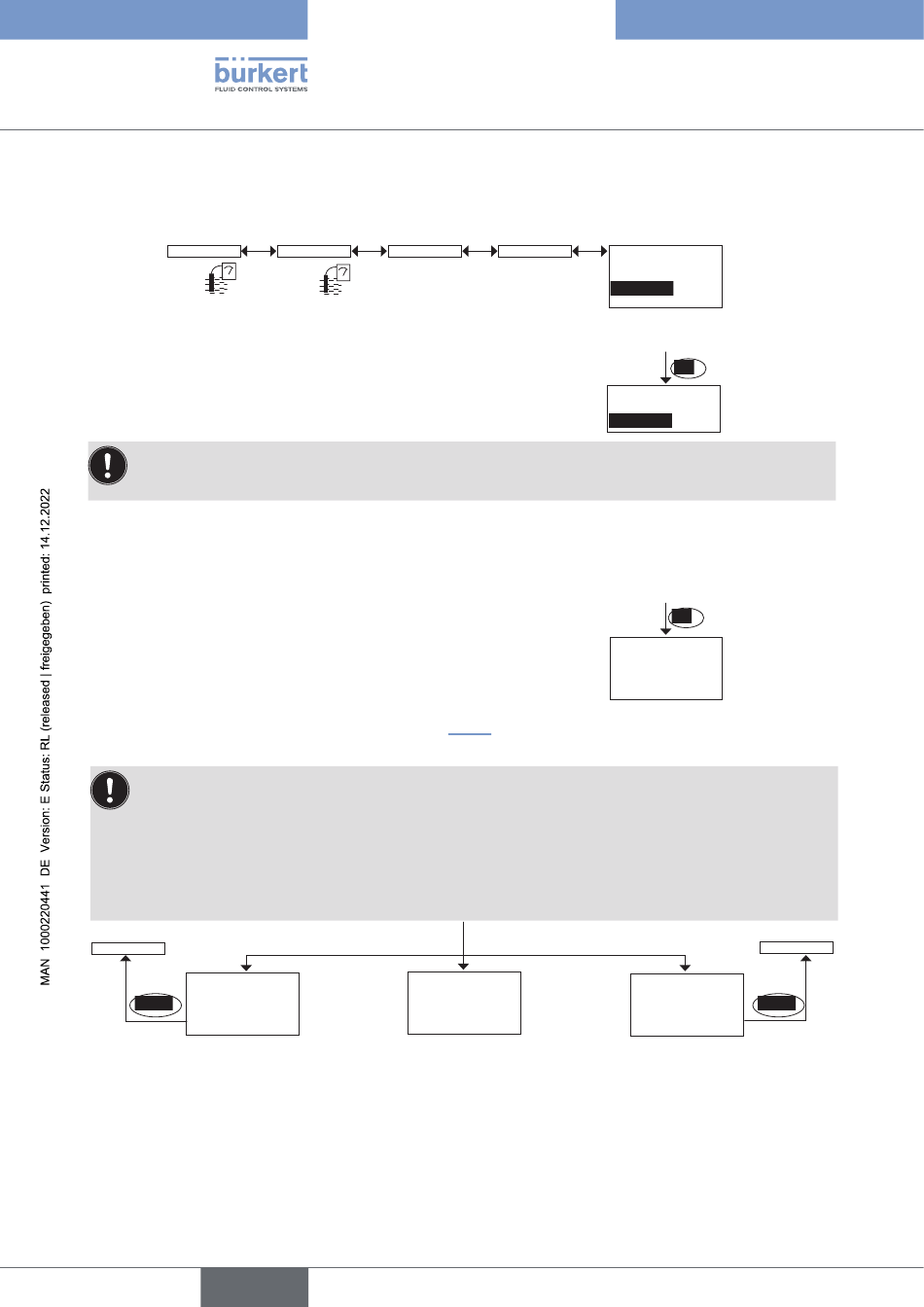 bürkert
FLUID CONTROL SYSTEMS

MAN 1000220441 DE Version: E Status: RL (released | freigegeben) printed: 14.12.2022